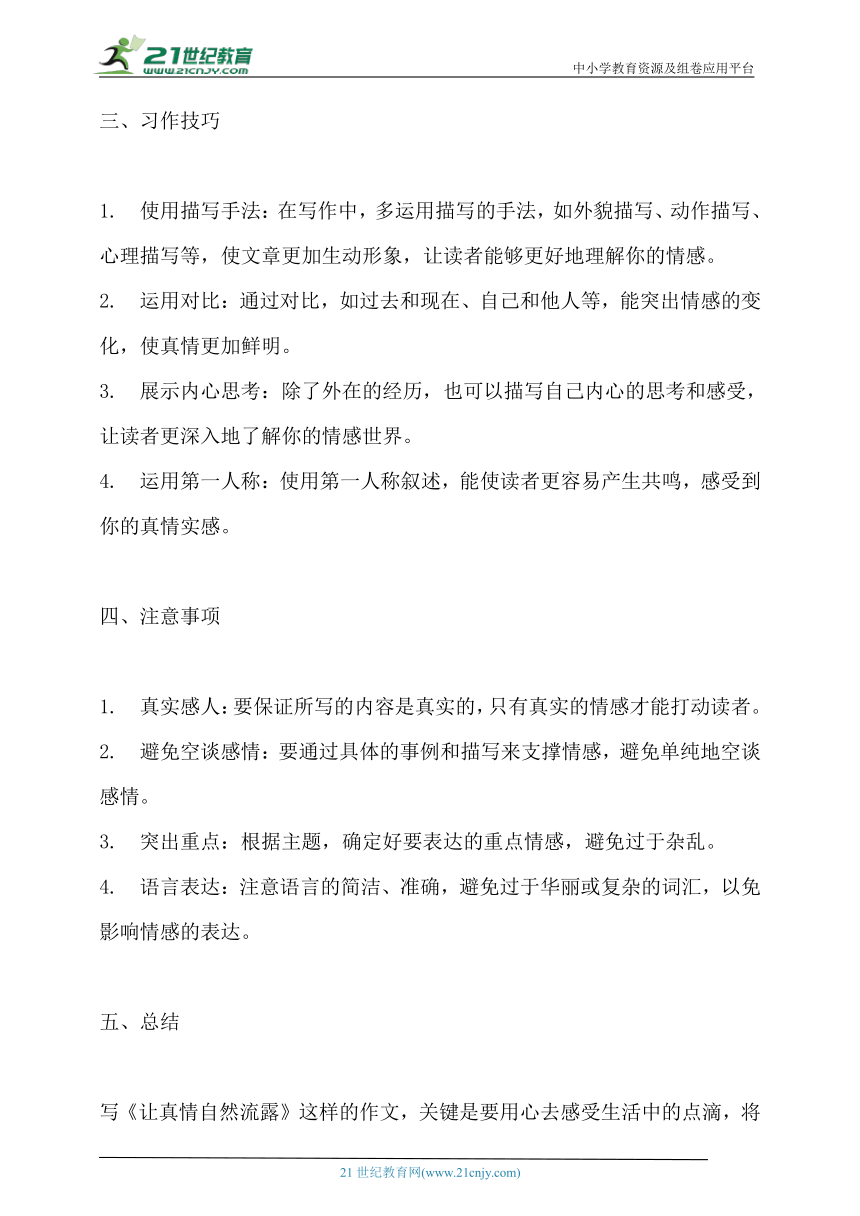 21世纪教育
www.21cnjy.com

中小学教育资源及组卷应用平台

三、习作技巧

1. 使用描写手法：在写作中，多运用描写的手法，如外貌描写、动作描写、心理描写等，使文章更加生动形象，让读者能够更好地理解你的情感。

2. 运用对比：通过对比，如过去和现在、自己和他人等，能突出情感的变化，使真情更加鲜明。

3. 展示内心思考：除了外在的经历，也可以描写自己内心的思考和感受，让读者更深入地了解你的情感世界。

4. 运用第一人称：使用第一人称叙述，能使读者更容易产生共鸣，感受到你的真情实感。

四、注意事项

1. 真实感人：要保证所写的内容是真实的，只有真实的情感才能打动读者。

2. 避免空谈感情：要通过具体的事例和描写来支撑情感，避免单纯地空谈感情。

3. 突出重点：根据主题，确定好要表达的重点情感，避免过于杂乱。

4. 语言表达：注意语言的简洁、准确，避免过于华丽或复杂的词汇，以免影响情感的表达。

五、总结

写《让真情自然流露》这样的作文，关键是要用心去感受生活中的点滴，将

21 世纪教育网(www.21cnjy.com)